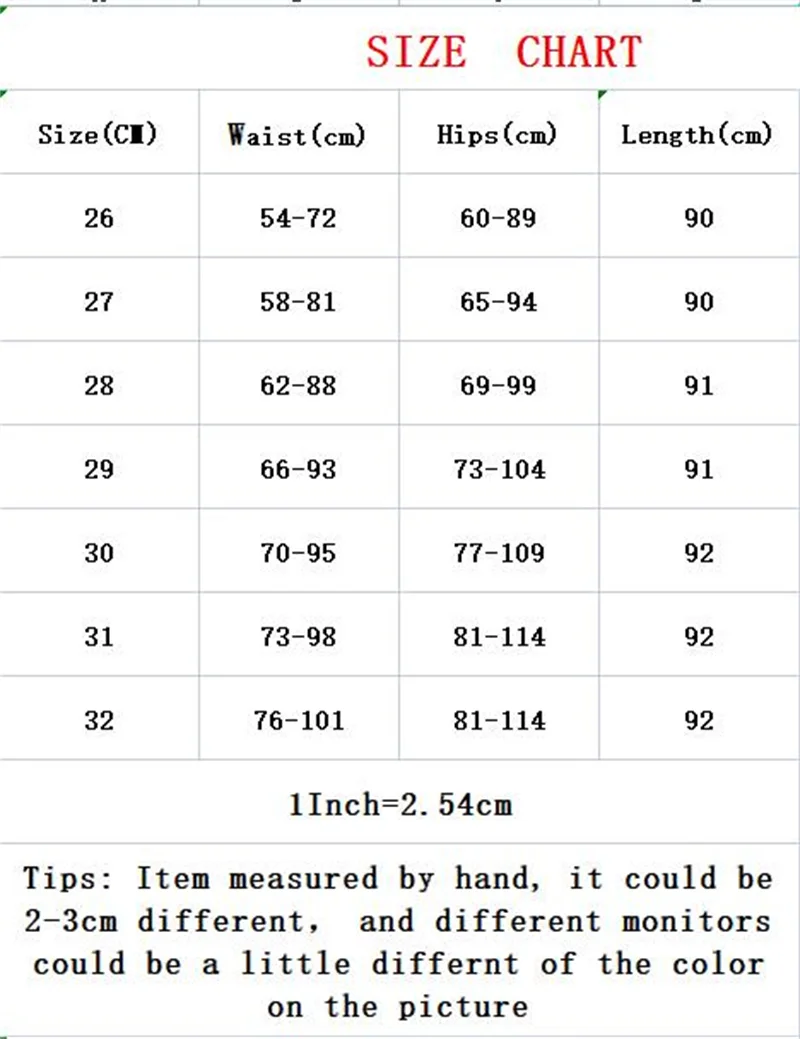 SIZE CHART

| Size(CM) | Waist(cm) | Hips(cm) | Length(cm) |
|---|---|---|---|
| 26 | 54-72 | 60-89 | 90 |
| 27 | 58-81 | 65-94 | 90 |
| 28 | 62-88 | 69-99 | 91 |
| 29 | 66-93 | 73-104 | 91 |
| 30 | 70-95 | 77-109 | 92 |
| 31 | 73-98 | 81-114 | 92 |
| 32 | 76-101 | 81-114 | 92 |

1Inch=2.54cm

Tips: Item measured by hand, it could be 2-3cm different, and different monitors could be a little differnt of the color on the picture